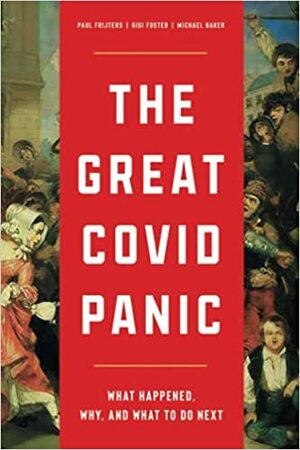 PAUL FRIJTERS | GIGI FOSTER | MICHAEL BAKER

THE GREAT COVID PANIC

WHAT HAPPENED, WHY, AND WHAT TO DO NEXT